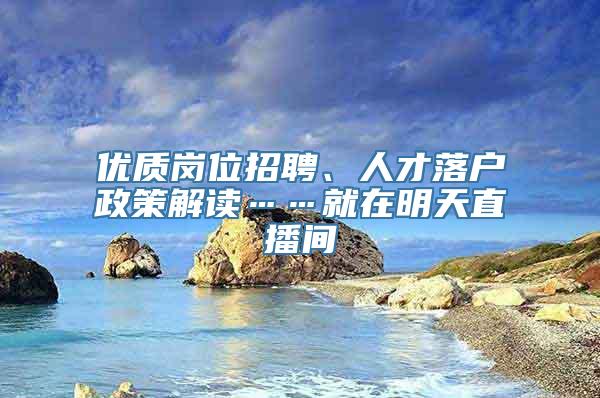 优质岗位招聘、人才落户政策解读……就在明天直播间